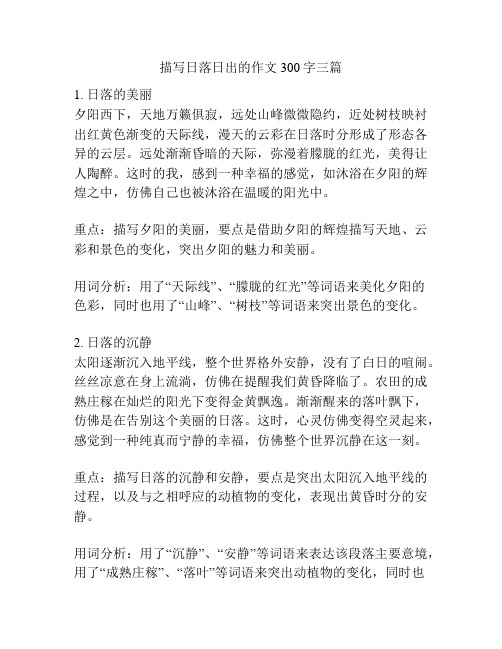 描写日落日出的作文 300 字三篇

1. 日落的美丽
夕阳西下，天地万籁俱寂，远处山峰微微隐约，近处树枝映衬出红黄色渐变的天际线，漫天的云彩在日落时分形成了形态各异的云层。远处渐渐昏暗的天际，弥漫着朦胧的红光，美得让人陶醉。这时的我，感到一种幸福的感觉，如沐浴在夕阳的辉煌之中，仿佛自己也被沐浴在温暖的阳光中。

重点：描写夕阳的美丽，要点是借助夕阳的辉煌描写天地、云彩和景色的变化，突出夕阳的魅力和美丽。

用词分析：用了“天际线”、“朦胧的红光”等词语来美化夕阳的色彩，同时也用了“山峰”、“树枝”等词语来突出景色的变化。

2. 日落的沉静
太阳逐渐沉入地平线，整个世界格外安静，没有了白日的喧闹。丝丝凉意在身上流淌，仿佛在提醒我们黄昏降临了。农田的成熟庄稼在灿烂的阳光下变得金黄飘逸。渐渐醒来的落叶飘下，仿佛是在告别这个美丽的日落。这时，心灵仿佛变得空灵起来，感觉到一种纯真而宁静的幸福，仿佛整个世界沉静在这一刻。

重点：描写日落的沉静和安静，要点是突出太阳沉入地平线的过程，以及与之相呼应的动植物的变化，表现出黄昏时分的安静。

用词分析：用了“沉静”、“安静”等词语来表达该段落主要意境，用了“成熟庄稼”、“落叶”等词语来突出动植物的变化，同时也